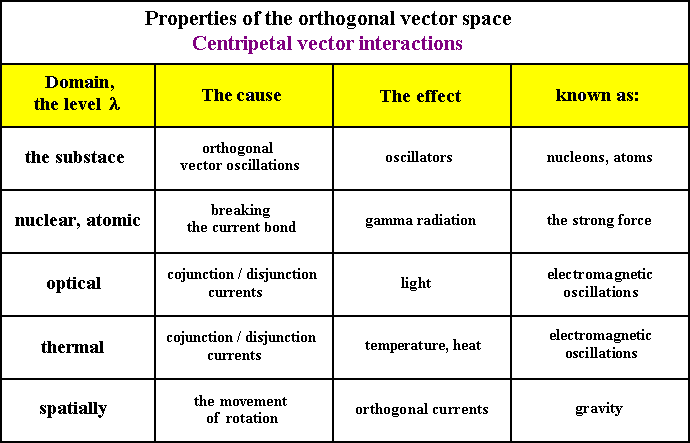 Properties of the orthogonal vector space
Centripetal vector interactions

| Domain, the level $\lambda$ | The cause | The effect | known as: |
|---|---|---|---|
| the substace | orthogonal vector oscillations | oscillators | nucleons, atoms |
| nuclear, atomic | breaking the current bond | gamma radiation | the strong force |
| optical | cojunction / disjunction currents | light | electromagnetic oscillations |
| thermal | cojunction / disjunction currents | temperature, heat | electromagnetic oscillations |
| spatially | the movement of rotation | orthogonal currents | gravity |